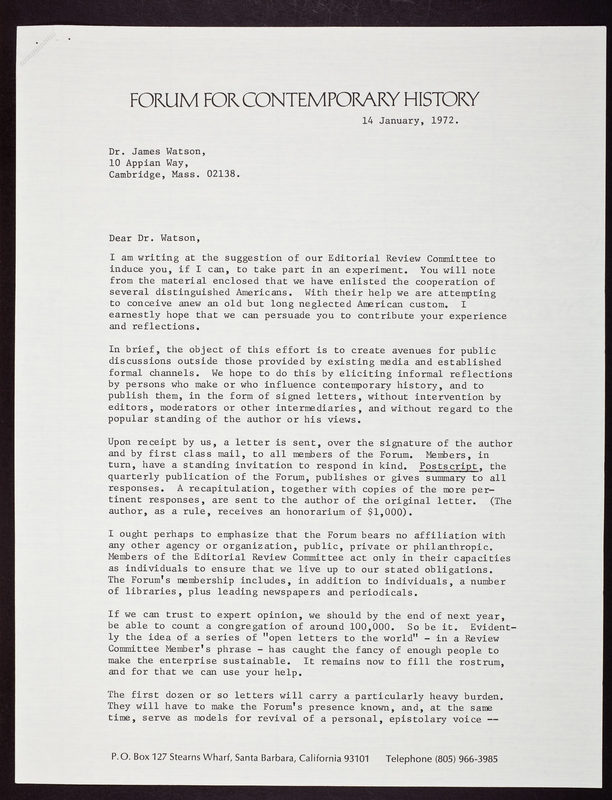 FORUM FOR CONTEMPORARY HISTORY

14 January, 1972.

Dr. James Watson,
10 Appian Way,
Cambridge, Mass. 02138.

Dear Dr. Watson,

I am writing at the suggestion of our Editorial Review Committee to induce you, if I can, to take part in an experiment. You will note from the material enclosed that we have enlisted the cooperation of several distinguished Americans. With their help we are attempting to conceive anew an old but long neglected American custom. I earnestly hope that we can persuade you to contribute your experience and reflections.

In brief, the object of this effort is to create avenues for public discussions outside those provided by existing media and established formal channels. We hope to do this by eliciting informal reflections by persons who make or who influence contemporary history, and to publish them, in the form of signed letters, without intervention by editors, moderators or other intermediaries, and without regard to the popular standing of the author or his views.

Upon receipt by us, a letter is sent, over the signature of the author and by first class mail, to all members of the Forum. Members, in turn, have a standing invitation to respond in kind. Postscript, the quarterly publication of the Forum, publishes or gives summary to all responses. A recapitulation, together with copies of the more pertinent responses, are sent to the author of the original letter. (The author, as a rule, receives an honorarium of $1,000).

I ought perhaps to emphasize that the Forum bears no affiliation with any other agency or organization, public, private or philanthropic. Members of the Editorial Review Committee act only in their capacities as individuals to ensure that we live up to our stated obligations. The Forum's membership includes, in addition to individuals, a number of libraries, plus leading newspapers and periodicals.

If we can trust to expert opinion, we should by the end of next year, be able to count a congregation of around 100,000. So be it. Evidently the idea of a series of "open letters to the world" - in a Review Committee Member's phrase - has caught the fancy of enough people to make the enterprise sustainable. It remains now to fill the rostrum, and for that we can use your help.

The first dozen or so letters will carry a particularly heavy burden. They will have to make the Forum's presence known, and, at the same time, serve as models for revival of a personal, epistolary voice --

P.O. Box 127 Stearns Wharf, Santa Barbara, California 93101 Telephone (805) 966-3985